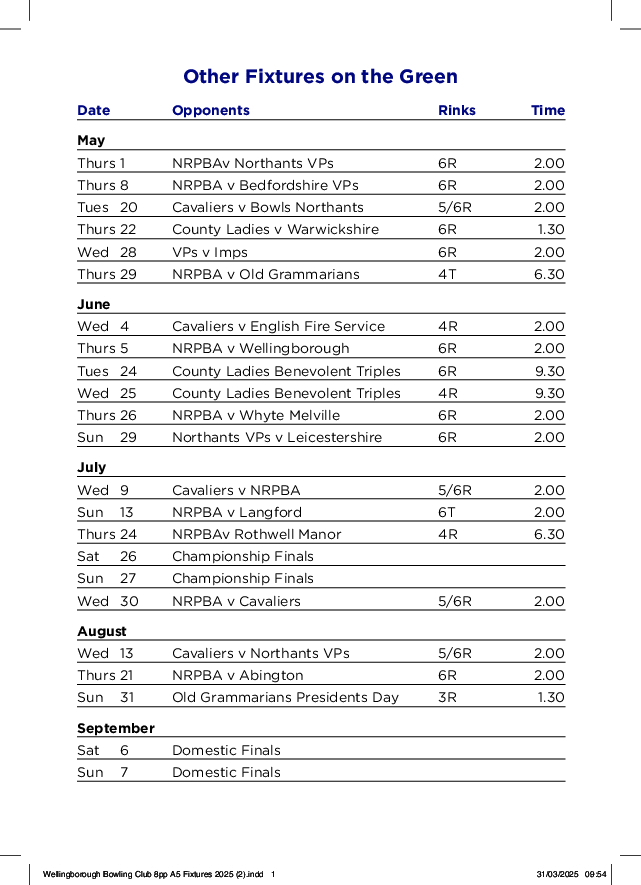 Other Fixtures on the Green

| Date | Opponents | Rinks | Time |
|---|---|---|---|
| **May** | | | |
| Thurs 1 | NRPBAv Northants VPs | 6R | 2.00 |
| Thurs 8 | NRPBA v Bedfordshire VPs | 6R | 2.00 |
| Tues 20 | Cavaliers v Bowls Northants | 5/6R | 2.00 |
| Thurs 22 | County Ladies v Warwickshire | 6R | 1.30 |
| Wed 28 | VPs v Imps | 6R | 2.00 |
| Thurs 29 | NRPBA v Old Grammarians | 4T | 6.30 |
| **June** | | | |
| Wed 4 | Cavaliers v English Fire Service | 4R | 2.00 |
| Thurs 5 | NRPBA v Wellingborough | 6R | 2.00 |
| Tues 24 | County Ladies Benevolent Triples | 6R | 9.30 |
| Wed 25 | County Ladies Benevolent Triples | 4R | 9.30 |
| Thurs 26 | NRPBA v Whyte Melville | 6R | 2.00 |
| Sun 29 | Northants VPs v Leicestershire | 6R | 2.00 |
| **July** | | | |
| Wed 9 | Cavaliers v NRPBA | 5/6R | 2.00 |
| Sun 13 | NRPBA v Langford | 6T | 2.00 |
| Thurs 24 | NRPBAv Rothwell Manor | 4R | 6.30 |
| Sat 26 | Championship Finals | | |
| Sun 27 | Championship Finals | | |
| Wed 30 | NRPBA v Cavaliers | 5/6R | 2.00 |
| **August** | | | |
| Wed 13 | Cavaliers v Northants VPs | 5/6R | 2.00 |
| Thurs 21 | NRPBA v Abington | 6R | 2.00 |
| Sun 31 | Old Grammarians Presidents Day | 3R | 1.30 |
| **September** | | | |
| Sat 6 | Domestic Finals | | |
| Sun 7 | Domestic Finals | | |

Wellingborough Bowling Club 8pp A5 Fixtures 2025 (2).indd 1 31/03/2025 09:54